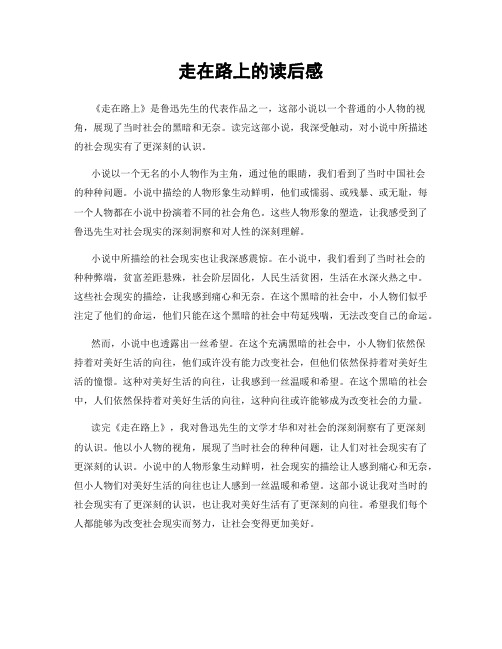 走在路上的读后感

《走在路上》是鲁迅先生的代表作品之一，这部小说以一个普通的小人物的视角，展现了当时社会的黑暗和无奈。读完这部小说，我深受触动，对小说中所描述的社会现实有了更深刻的认识。

小说以一个无名的小人物作为主角，通过他的眼睛，我们看到了当时中国社会的种种问题。小说中描绘的人物形象生动鲜明，他们或懦弱、或残暴、或无耻，每一个人物都在小说中扮演着不同的社会角色。这些人物形象的塑造，让我感受到了鲁迅先生对社会现实的深刻洞察和对人性的深刻理解。

小说中所描绘的社会现实也让我深感震惊。在小说中，我们看到了当时社会的种种弊端，贫富差距悬殊，社会阶层固化，人民生活贫困，生活在水深火热之中。这些社会现实的描绘，让我感到痛心和无奈。在这个黑暗的社会中，小人物们似乎注定了他们的命运，他们只能在这个黑暗的社会中苟延残喘，无法改变自己的命运。

然而，小说中也透露出一丝希望。在这个充满黑暗的社会中，小人物们依然保持着对美好生活的向往，他们或许没有能力改变社会，但他们依然保持着对美好生活的憧憬。这种对美好生活的向往，让我感到一丝温暖和希望。在这个黑暗的社会中，人们依然保持着对美好生活的向往，这种向往或许能够成为改变社会的力量。

读完《走在路上》，我对鲁迅先生的文学才华和对社会的深刻洞察有了更深刻的认识。他以小人物的视角，展现了当时社会的种种问题，让人们对社会现实有了更深刻的认识。小说中的人物形象生动鲜明，社会现实的描绘让人感到痛心和无奈，但小人物们对美好生活的向往也让人感到一丝温暖和希望。这部小说让我对当时的社会现实有了更深刻的认识，也让我对美好生活有了更深刻的向往。希望我们每个人都能够为改变社会现实而努力，让社会变得更加美好。